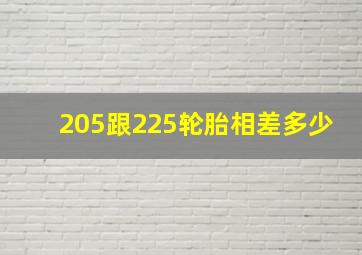 205跟225轮胎相差多少